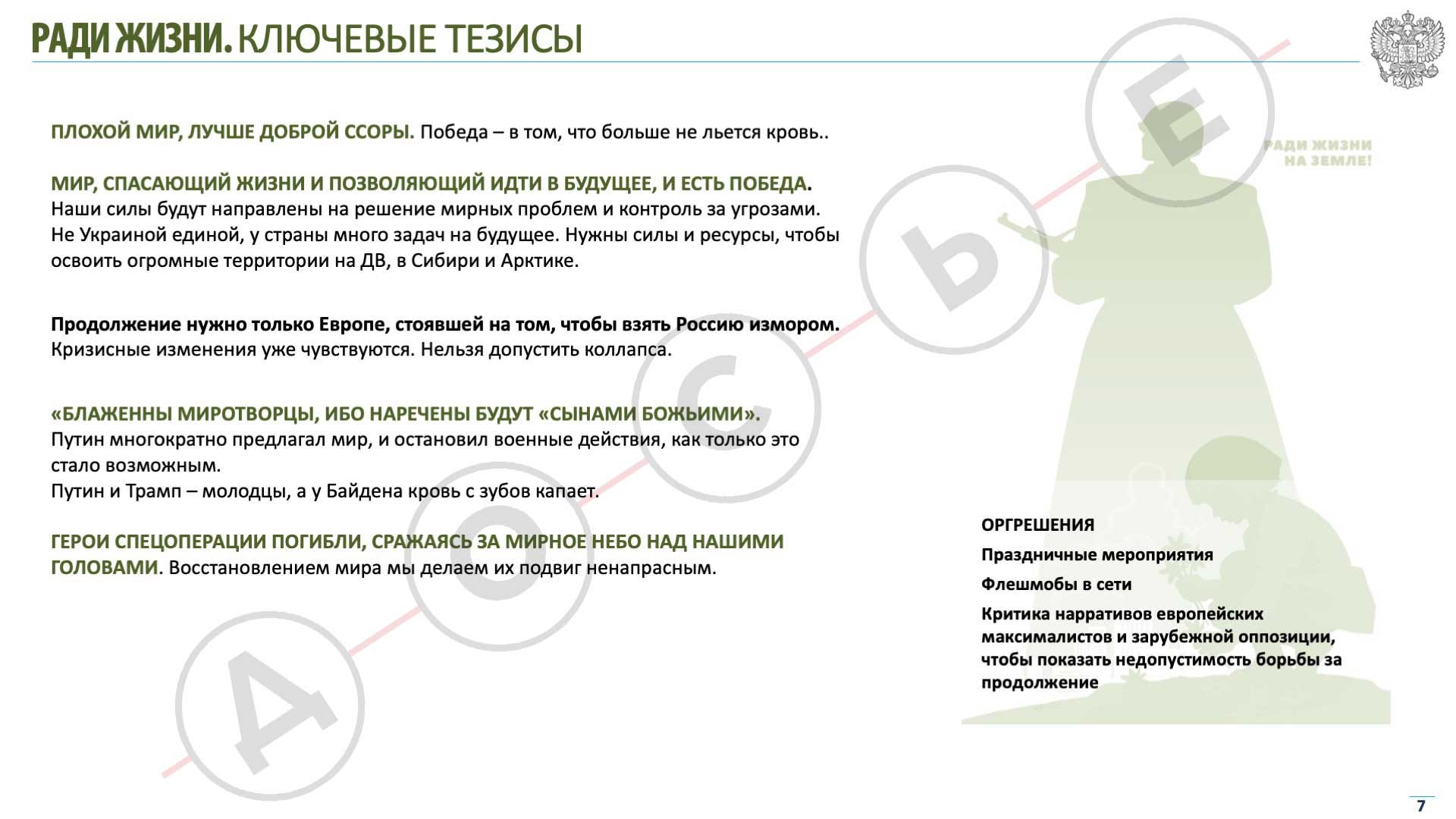 РАДИ ЖИЗНИ. КЛЮЧЕВЫЕ ТЕЗИСЫ

ПЛОХОЙ МИР, ЛУЧШЕ ДОБРОЙ ССОРЫ. Победа – в том, что больше не льется кровь..

МИР, СПАСАЮЩИЙ ЖИЗНИ И ПОЗВОЛЯЮЩИЙ ИДТИ В БУДУЩЕЕ, И ЕСТЬ ПОБЕДА. Наши силы будут направлены на решение мирных проблем и контроль за угрозами. Не Украиной единой, у страны много задач на будущее. Нужны силы и ресурсы, чтобы освоить огромные территории на ДВ, в Сибири и Арктике.

Продолжение нужно только Европе, стоявшей на том, чтобы взять Россию измором. Кризисные изменения уже чувствуются. Нельзя допустить коллапса.

«БЛАЖЕННЫ МИРОТВОРЦЫ, ИБО НАРЕЧЕНЫ БУДУТ «СЫНАМИ БОЖЬИМИ». Путин многократно предлагал мир, и остановил военные действия, как только это стало возможным.
Путин и Трамп – молодцы, а у Байдена кровь с зубов капает.

ГЕРОИ СПЕЦОПЕРАЦИИ ПОГИБЛИ, СРАЖАЯСЬ ЗА МИРНОЕ НЕБО НАД НАШИМИ ГОЛОВАМИ. Восстановлением мира мы делаем их подвиг ненапрасным.

РАДИ ЖИЗНИ НА ЗЕМЛЕ!

ОРГРЕШЕНИЯ

Праздничные мероприятия

Флешмобы в сети

Критика нарративов европейских максималистов и зарубежной оппозиции, чтобы показать недопустимость борьбы за продолжение

А О С Ь Е

7